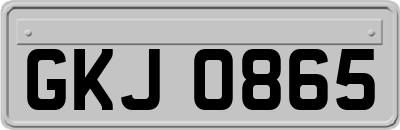 GKJ 0865